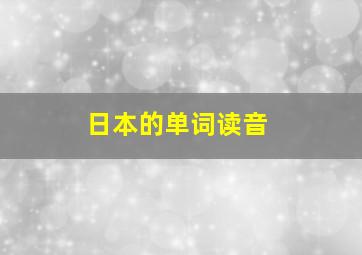 日本的单词读音